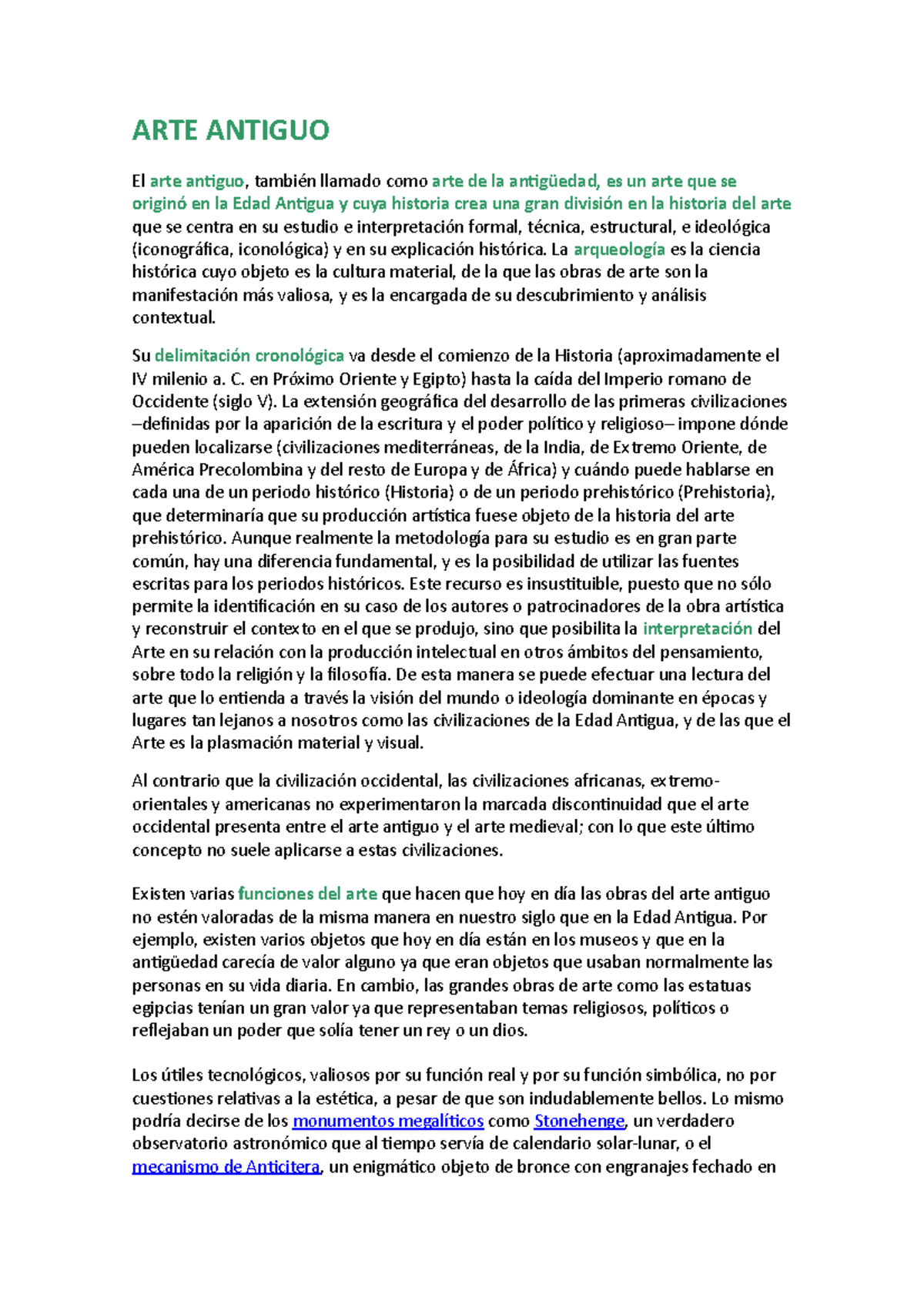 ARTE ANTIGUO

El arte antiguo, también llamado como arte de la antigüedad, es un arte que se originó en la Edad Antigua y cuya historia crea una gran división en la historia del arte que se centra en su estudio e interpretación formal, técnica, estructural, e ideológica (iconográfica, iconológica) y en su explicación histórica. La arqueología es la ciencia histórica cuyo objeto es la cultura material, de la que las obras de arte son la manifestación más valiosa, y es la encargada de su descubrimiento y análisis contextual.

Su delimitación cronológica va desde el comienzo de la Historia (aproximadamente el IV milenio a. C. en Próximo Oriente y Egipto) hasta la caída del Imperio romano de Occidente (siglo V). La extensión geográfica del desarrollo de las primeras civilizaciones –definidas por la aparición de la escritura y el poder político y religioso– impone dónde pueden localizarse (civilizaciones mediterráneas, de la India, de Extremo Oriente, de América Precolombina y del resto de Europa y de África) y cuándo puede hablarse en cada una de un periodo histórico (Historia) o de un periodo prehistórico (Prehistoria), que determinaría que su producción artística fuese objeto de la historia del arte prehistórico. Aunque realmente la metodología para su estudio es en gran parte común, hay una diferencia fundamental, y es la posibilidad de utilizar las fuentes escritas para los periodos históricos. Este recurso es insustituible, puesto que no sólo permite la identificación en su caso de los autores o patrocinadores de la obra artística y reconstruir el contexto en el que se produjo, sino que posibilita la interpretación del Arte en su relación con la producción intelectual en otros ámbitos del pensamiento, sobre todo la religión y la filosofía. De esta manera se puede efectuar una lectura del arte que lo entienda a través la visión del mundo o ideología dominante en épocas y lugares tan lejanos a nosotros como las civilizaciones de la Edad Antigua, y de las que el Arte es la plasmación material y visual.

Al contrario que la civilización occidental, las civilizaciones africanas, extremo-orientales y americanas no experimentaron la marcada discontinuidad que el arte occidental presenta entre el arte antiguo y el arte medieval; con lo que este último concepto no suele aplicarse a estas civilizaciones.

Existen varias funciones del arte que hacen que hoy en día las obras del arte antiguo no estén valoradas de la misma manera en nuestro siglo que en la Edad Antigua. Por ejemplo, existen varios objetos que hoy en día están en los museos y que en la antigüedad carecía de valor alguno ya que eran objetos que usaban normalmente las personas en su vida diaria. En cambio, las grandes obras de arte como las estatuas egipcias tenían un gran valor ya que representaban temas religiosos, políticos o reflejaban un poder que solía tener un rey o un dios.

Los útiles tecnológicos, valiosos por su función real y por su función simbólica, no por cuestiones relativas a la estética, a pesar de que son indudablemente bellos. Lo mismo podría decirse de los monumentos megalíticos como Stonehenge, un verdadero observatorio astronómico que al tiempo servía de calendario solar-lunar, o el mecanismo de Anticitera, un enigmático objeto de bronce con engranajes fechado en